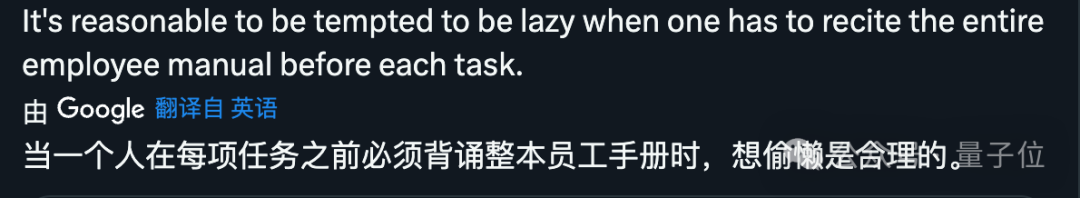 It's reasonable to be tempted to be lazy when one has to recite the entire employee manual before each task.

由 Google 翻译自 英语

当一个人在每项任务之前必须背诵整本员工手册时，想偷懒是合理的。

量子位